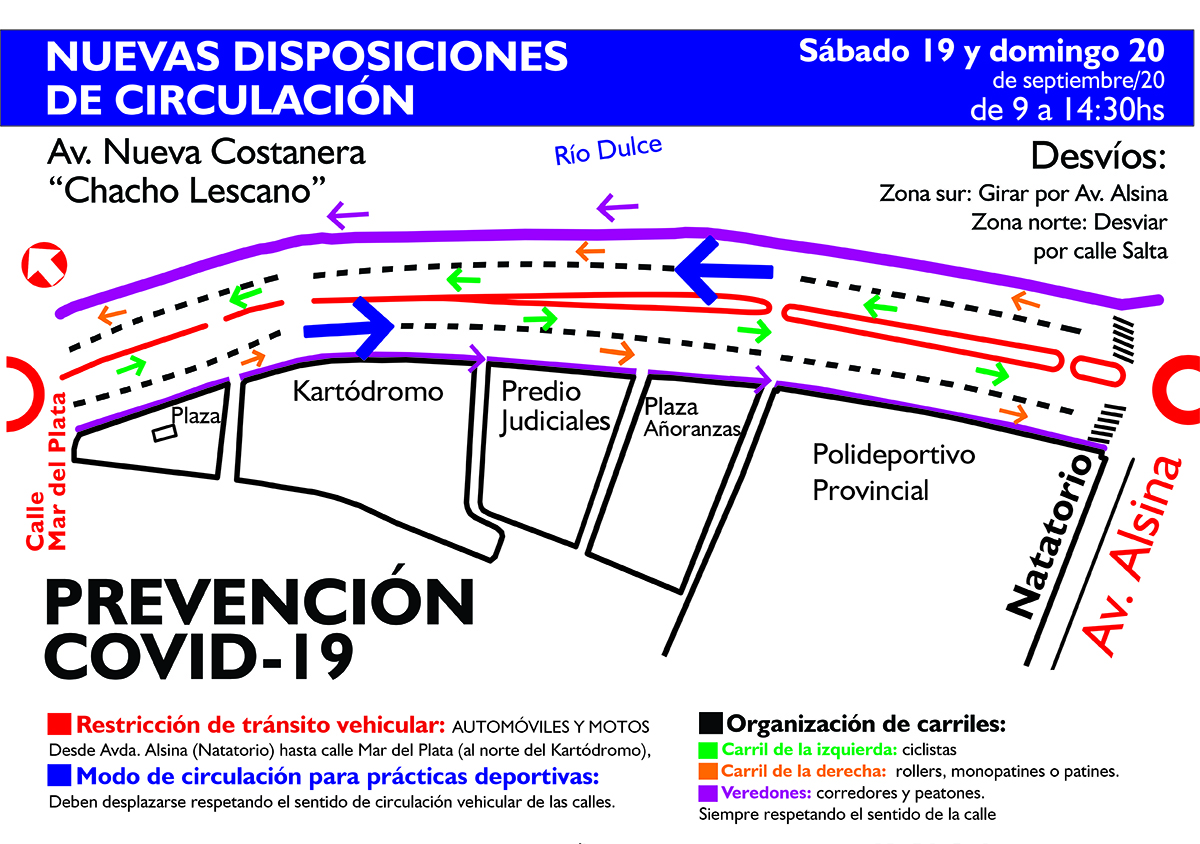 NUEVAS DISPOSICIONES DE CIRCULACIÓN

Sábado 19 y domingo 20
de septiembre/20
de 9 a 14:30hs

Av. Nueva Costanera
"Chacho Lescano"

Río Dulce

Desvíos:
Zona sur: Girar por Av. Alsina
Zona norte: Desviar por calle Salta

Calle Mar del Plata

Plaza

Kartódromo

Predio Judiciales

Plaza Añoranzas

Polideportivo Provincial

Natatorio

Av. Alsina

PREVENCIÓN COVID-19

Restricción de tránsito vehicular: AUTOMÓVILES Y MOTOS
Desde Avda. Alsina (Natatorio) hasta calle Mar del Plata (al norte del Kartódromo),

Modo de circulación para prácticas deportivas:
Deben desplazarse respetando el sentido de circulación vehicular de las calles.

Organización de carriles:
Carril de la izquierda: ciclistas
Carril de la derecha: rollers, monopatines o patines.
Veredones: corredores y peatones.
Siempre respetando el sentido de la calle